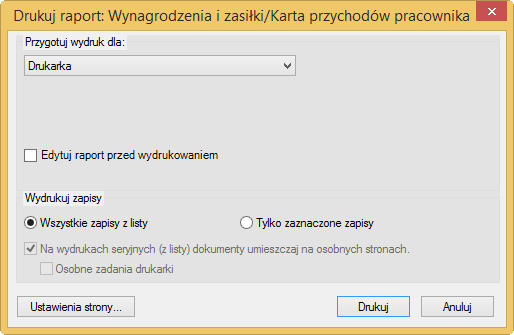 Drukuj raport: Wynagrodzenia i zasiłki/Karta przychodów pracownika

Przygotuj wydruk dla:

Drukarka

Edytuj raport przed wydrukowaniem

Wydrukuj zapisy

Wszystkie zapisy z listy

Tylko zaznaczone zapisy

Na wydrukach seryjnych (z listy) dokumenty umieszczaj na osobnych stronach.

Osobne zadania drukarki

Ustawienia strony...

Drukuj

Anuluj